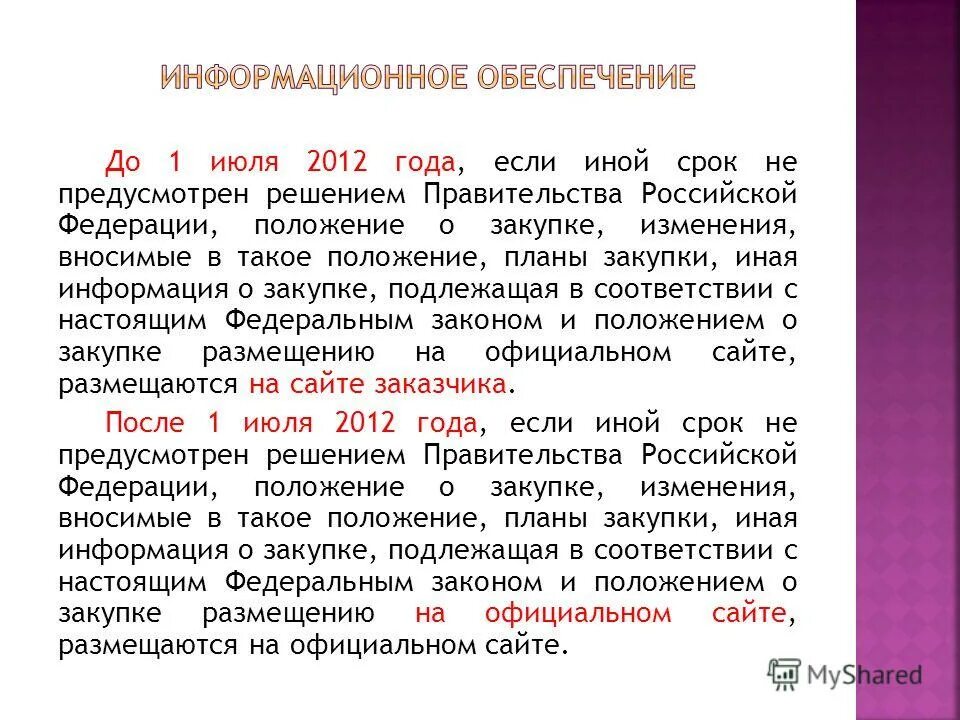 ИНФОРМАЦИОННОЕ ОБЕСПЕЧЕНИЕ

До 1 июля 2012 года, если иной срок не предусмотрен решением Правительства Российской Федерации, положение о закупке, изменения, вносимые в такое положение, планы закупки, иная информация о закупке, подлежащая в соответствии с настоящим Федеральным законом и положением о закупке размещению на официальном сайте, размещаются на сайте заказчика.

После 1 июля 2012 года, если иной срок не предусмотрен решением Правительства Российской Федерации, положение о закупке, изменения, вносимые в такое положение, планы закупки, иная информация о закупке, подлежащая в соответствии с настоящим Федеральным законом и положением о закупке размещению на официальном сайте, размещаются на официальном сайте.

MyShared